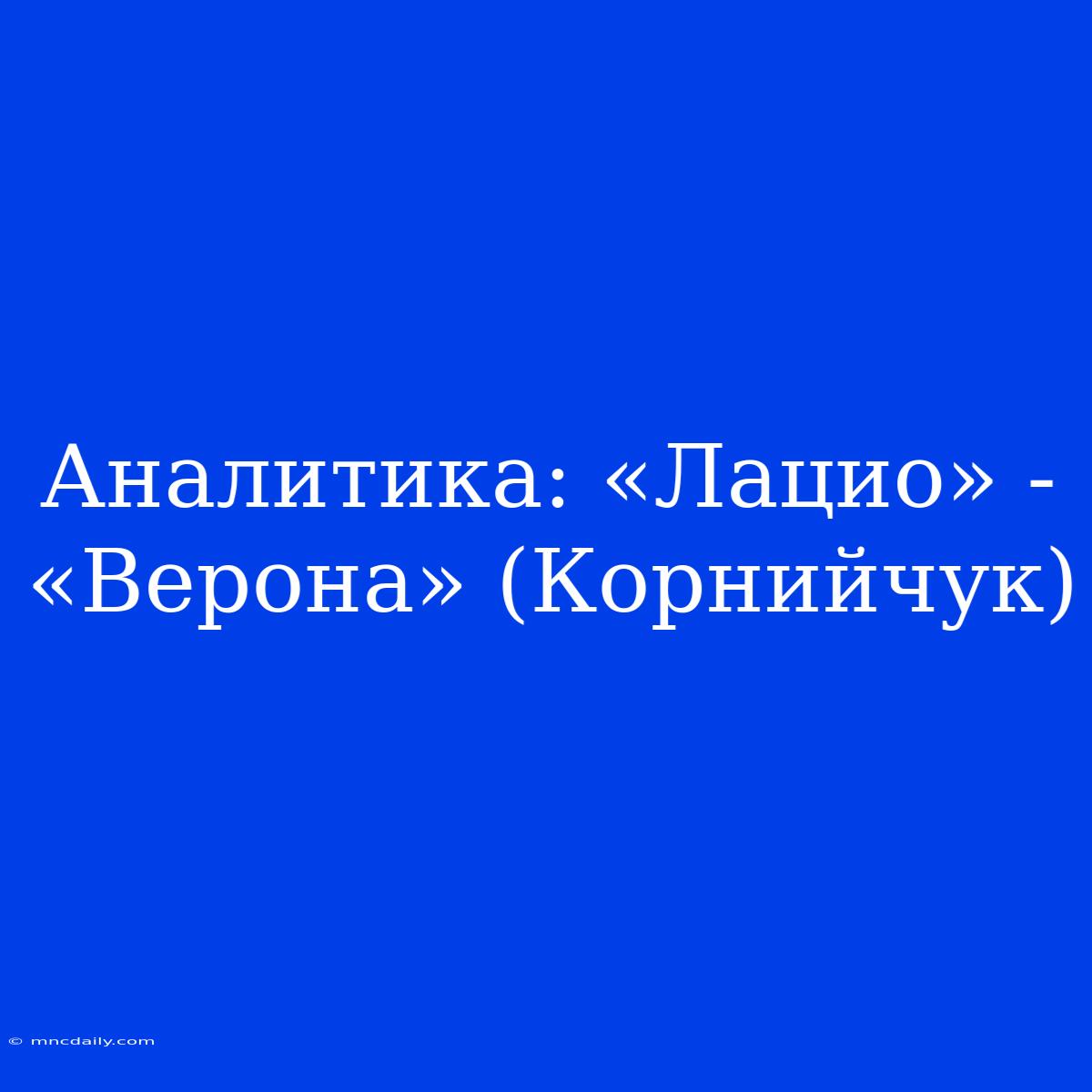 Аналитика: «Лацио» - «Верона» (Корнийчук)

© mncdaily.com